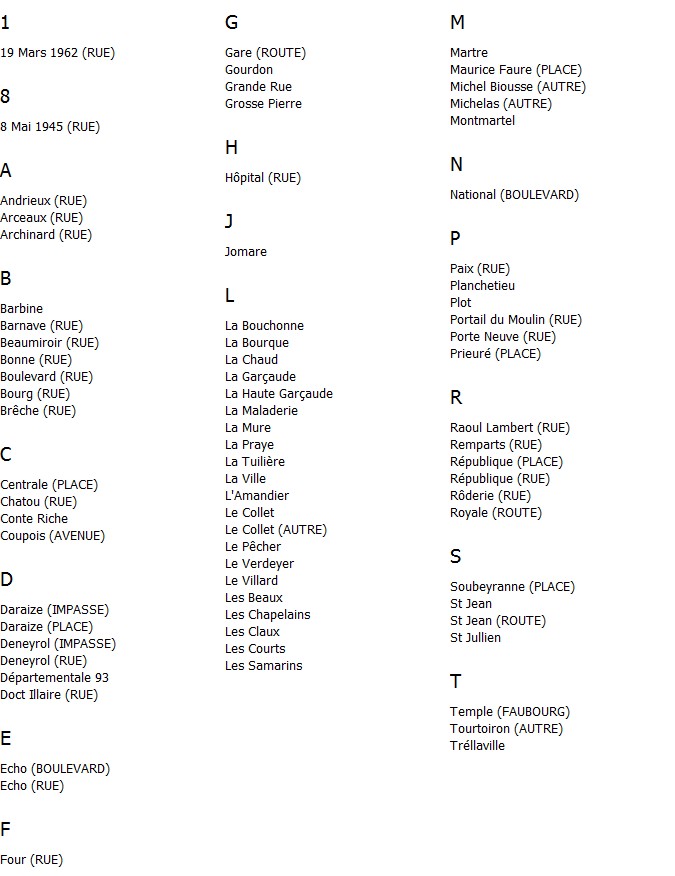 1

19 Mars 1962 (RUE)

8

8 Mai 1945 (RUE)

A

Andrieux (RUE)
Arceaux (RUE)
Archinard (RUE)

B

Barbine
Barnave (RUE)
Beaumiroir (RUE)
Bonne (RUE)
Boulevard (RUE)
Bourg (RUE)
Brêche (RUE)

C

Centrale (PLACE)
Chatou (RUE)
Conte Riche
Coupois (AVENUE)

D

Daraize (IMPASSE)
Daraize (PLACE)
Deneyrol (IMPASSE)
Deneyrol (RUE)
Départementale 93
Doct Illaire (RUE)

E

Echo (BOULEVARD)
Echo (RUE)

F

Four (RUE)

G

Gare (ROUTE)
Gourdon
Grande Rue
Grosse Pierre

H

Hôpital (RUE)

J

Jomare

L

La Bouchonne
La Bourque
La Chaud
La Garçaude
La Haute Garçaude
La Maladerie
La Mure
La Praye
La Tuilière
La Ville
L'Amandier
Le Collet
Le Collet (AUTRE)
Le Pêcher
Le Verdeyer
Le Villard
Les Beaux
Les Chapelains
Les Claux
Les Courts
Les Samarins

M

Martre
Maurice Faure (PLACE)
Michel Biousse (AUTRE)
Michelas (AUTRE)
Montmartel

N

National (BOULEVARD)

P

Paix (RUE)
Planchetieu
Plot
Portail du Moulin (RUE)
Porte Neuve (RUE)
Prieuré (PLACE)

R

Raoul Lambert (RUE)
Remparts (RUE)
République (PLACE)
République (RUE)
Rôderie (RUE)
Royale (ROUTE)

S

Soubeyranne (PLACE)
St Jean
St Jean (ROUTE)
St Jullien

T

Temple (FAUBOURG)
Tourtoiron (AUTRE)
Tréllaville